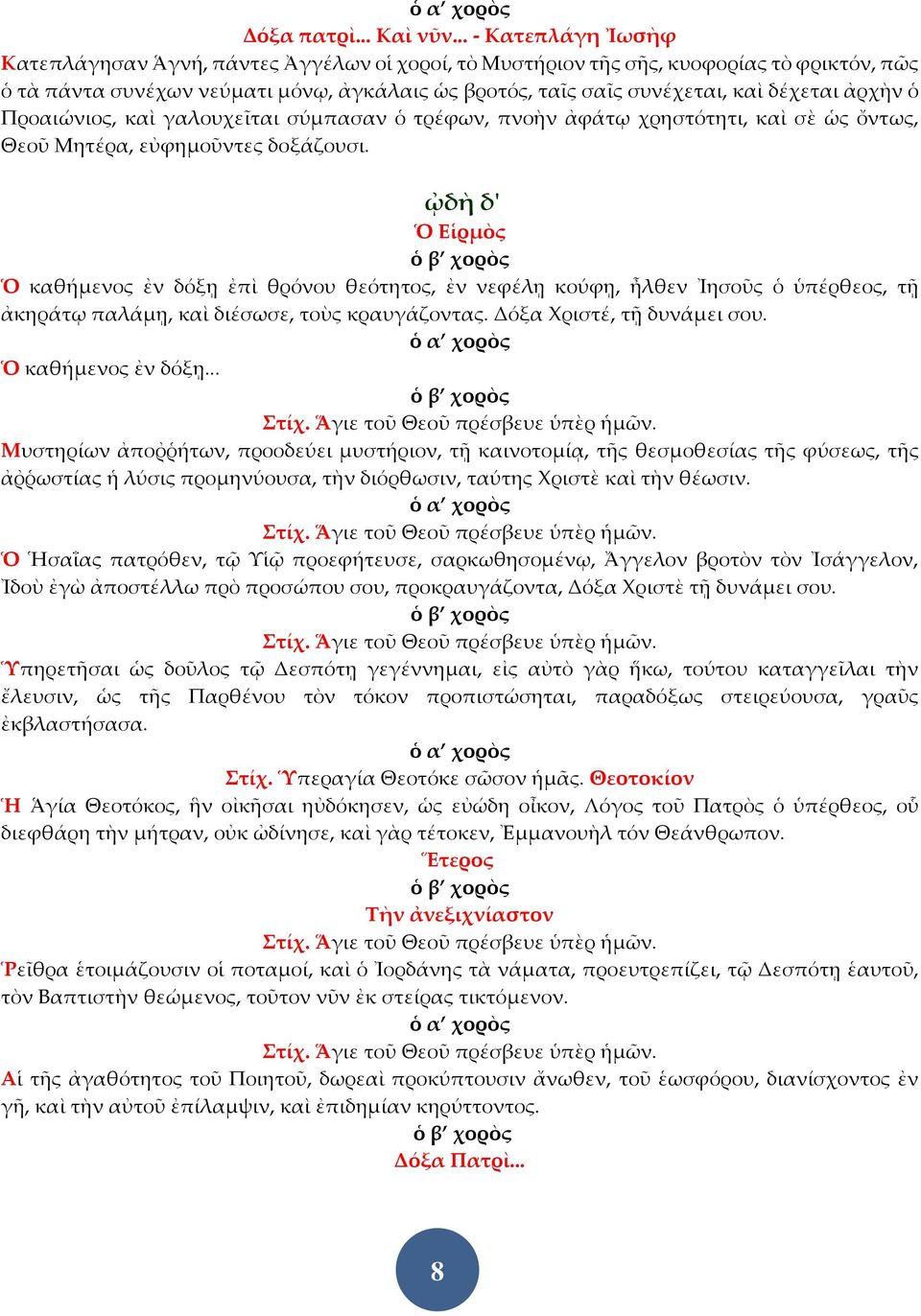 ὁ α′ χορὸς
Δόξα πατρὶ... Καὶ νῦν... - Κατεπλάγη Ἰωσὴφ
Κατεπλάγησαν Ἁγνή, πάντες Ἀγγέλων οἱ χοροί, τὸ Μυστήριον τῆς σῆς, κυοφορίας τὸ φρικτόν, πῶς ὁ τὰ πάντα συνέχων νεύματι μόνῳ, ἀγκάλαις ὡς βροτός, ταῖς σαῖς συνέχεται, καὶ δέχεται ἀρχὴν ὁ Προαιώνιος, καὶ γαλουχεῖται σύμπασαν ὁ τρέφων, πνοὴν ἀφάτῳ χρηστότητι, καὶ σὲ ὡς ὄντως, Θεοῦ Μητέρα, εὐφημοῦντες δοξάζουσι.

ᾠδὴ δ'
Ὁ Εἱρμὸς
ὁ β′ χορὸς
Ὁ καθήμενος ἐν δόξῃ ἐπὶ θρόνου θεότητος, ἐν νεφέλῃ κούφῃ, ἦλθεν Ἰησοῦς ὁ ὑπέρθεος, τῇ ἀκηράτῳ παλάμῃ, καὶ διέσωσε, τοὺς κραυγάζοντας. Δόξα Χριστέ, τῇ δυνάμει σου.
ὁ α′ χορὸς
Ὁ καθήμενος ἐν δόξῃ...
ὁ β′ χορὸς
Στίχ. Ἅγιε τοῦ Θεοῦ πρέσβευε ὑπὲρ ἡμῶν.
Μυστηρίων ἀποῤῥήτων, προοδεύει μυστήριον, τῇ καινοτομίᾳ, τῆς θεσμοθεσίας τῆς φύσεως, τῆς ἀῤῥωστίας ἡ λύσις προμηνύουσα, τὴν διόρθωσιν, ταύτης Χριστὲ καὶ τὴν θέωσιν.
ὁ α′ χορὸς
Στίχ. Ἅγιε τοῦ Θεοῦ πρέσβευε ὑπὲρ ἡμῶν.
Ὁ Ἡσαΐας πατρόθεν, τῷ Υἱῷ προεφήτευσε, σαρκωθησομένῳ, Ἄγγελον βροτὸν τὸν Ἰσάγγελον, Ἰδοὺ ἐγὼ ἀποστέλλω πρὸ προσώπου σου, προκραυγάζοντα, Δόξα Χριστὲ τῇ δυνάμει σου.
ὁ β′ χορὸς
Στίχ. Ἅγιε τοῦ Θεοῦ πρέσβευε ὑπὲρ ἡμῶν.
Ὑπηρετῆσαι ὡς δοῦλος τῷ Δεσπότῃ γεγέννημαι, εἰς αὐτὸ γὰρ ἥκω, τούτου καταγγεῖλαι τὴν ἔλευσιν, ὡς τῆς Παρθένου τὸν τόκον προπιστώσηται, παραδόξως στειρεύουσα, γραῦς ἐκβλαστήσασα.
ὁ α′ χορὸς
Στίχ. Ὑπεραγία Θεοτόκε σῶσον ἡμᾶς. Θεοτοκίον
Ἡ Ἁγία Θεοτόκος, ἣν οἰκῆσαι ηὐδόκησεν, ὡς εὐώδη οἶκον, Λόγος τοῦ Πατρὸς ὁ ὑπέρθεος, οὗ διεφθάρη τὴν μήτραν, οὐκ ὠδίνησε, καὶ γὰρ τέτοκεν, Ἐμμανουὴλ τόν Θεάνθρωπον.
Ἕτερος
ὁ β′ χορὸς
Τὴν ἀνεξιχνίαστον
Στίχ. Ἅγιε τοῦ Θεοῦ πρέσβευε ὑπὲρ ἡμῶν.
Ῥεῖθρα ἑτοιμάζουσιν οἱ ποταμοί, καὶ ὁ Ἰορδάνης τὰ νάματα, προευτρεπίζει, τῷ Δεσπότῃ ἑαυτοῦ, τὸν Βαπτιστὴν θεώμενος, τοῦτον νῦν ἐκ στείρας τικτόμενον.
ὁ α′ χορὸς
Στίχ. Ἅγιε τοῦ Θεοῦ πρέσβευε ὑπὲρ ἡμῶν.
Αἱ τῆς ἀγαθότητος τοῦ Ποιητοῦ, δωρεαὶ προκύπτουσιν ἄνωθεν, τοῦ ἑωσφόρου, διανίσχοντος ἐν γῇ, καὶ τὴν αὐτοῦ ἐπίλαμψιν, καὶ ἐπιδημίαν κηρύττοντος.
ὁ β′ χορὸς
Δόξα Πατρὶ...

8